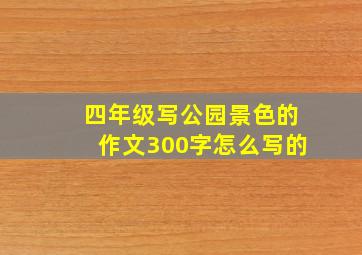 四年级写公园景色的作文300字怎么写的